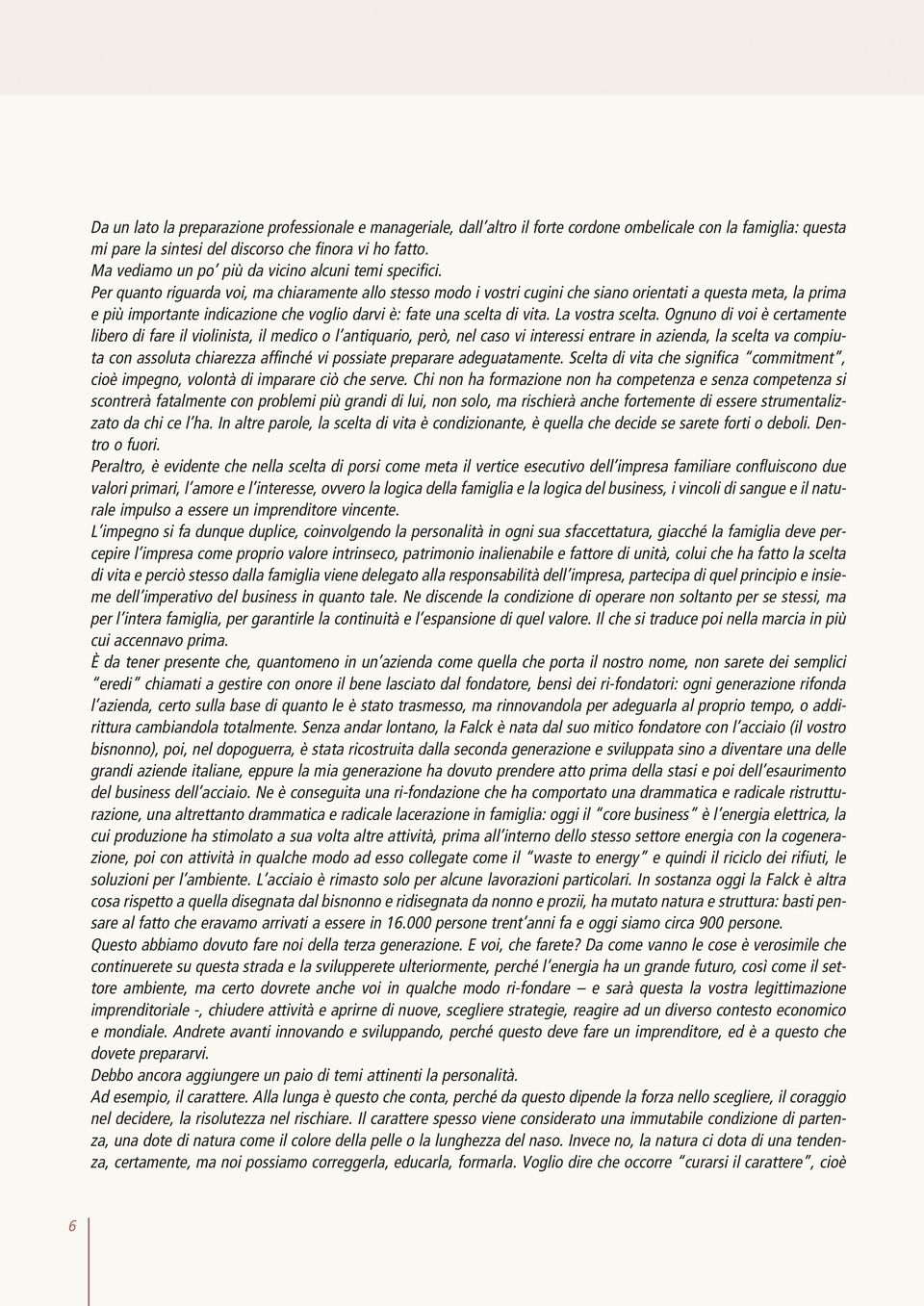 Da un lato la preparazione professionale e manageriale, dall'altro il forte cordone ombelicale con la famiglia: questa mi pare la sintesi del discorso che finora vi ho fatto.
Ma vediamo un po' più da vicino alcuni temi specifici.
Per quanto riguarda voi, ma chiaramente allo stesso modo i vostri cugini che siano orientati a questa meta, la prima e più importante indicazione che voglio darvi è: fate una scelta di vita. La vostra scelta. Ognuno di voi è certamente libero di fare il violinista, il medico o l'antiquario, però, nel caso vi interessi entrare in azienda, la scelta va compiuta con assoluta chiarezza affinché vi possiate preparare adeguatamente. Scelta di vita che significa "commitment", cioè impegno, volontà di imparare ciò che serve. Chi non ha formazione non ha competenza e senza competenza si scontrerà fatalmente con problemi più grandi di lui, non solo, ma rischierà anche fortemente di essere strumentalizzato da chi ce l'ha. In altre parole, la scelta di vita è condizionante, è quella che decide se sarete forti o deboli. Dentro o fuori.
Peraltro, è evidente che nella scelta di porsi come meta il vertice esecutivo dell'impresa familiare confluiscono due valori primari, l'amore e l'interesse, ovvero la logica della famiglia e la logica del business, i vincoli di sangue e il naturale impulso a essere un imprenditore vincente.
L'impegno si fa dunque duplice, coinvolgendo la personalità in ogni sua sfaccettatura, giacché la famiglia deve percepire l'impresa come proprio valore intrinseco, patrimonio inalienabile e fattore di unità, colui che ha fatto la scelta di vita e perciò stesso dalla famiglia viene delegato alla responsabilità dell'impresa, partecipa di quel principio e insieme dell'imperativo del business in quanto tale. Ne discende la condizione di operare non soltanto per se stessi, ma per l'intera famiglia, per garantirle la continuità e l'espansione di quel valore. Il che si traduce poi nella marcia in più cui accennavo prima.
È da tener presente che, quantomeno in un'azienda come quella che porta il nostro nome, non sarete dei semplici "eredi" chiamati a gestire con onore il bene lasciato dal fondatore, bensì dei ri-fondatori: ogni generazione rifonda l'azienda, certo sulla base di quanto le è stato trasmesso, ma rinnovandola per adeguarla al proprio tempo, o addirittura cambiandola totalmente. Senza andar lontano, la Falck è nata dal suo mitico fondatore con l'acciaio (il vostro bisnonno), poi, nel dopoguerra, è stata ricostruita dalla seconda generazione e sviluppata sino a diventare una delle grandi aziende italiane, eppure la mia generazione ha dovuto prendere atto prima della stasi e poi dell'esaurimento del business dell'acciaio. Ne è conseguita una ri-fondazione che ha comportato una drammatica e radicale ristrutturazione, una altrettanto drammatica e radicale lacerazione in famiglia: oggi il "core business" è l'energia elettrica, la cui produzione ha stimolato a sua volta altre attività, prima all'interno dello stesso settore energia con la cogenerazione, poi con attività in qualche modo ad esso collegate come il "waste to energy" e quindi il riciclo dei rifiuti, le soluzioni per l'ambiente. L'acciaio è rimasto solo per alcune lavorazioni particolari. In sostanza oggi la Falck è altra cosa rispetto a quella disegnata dal bisnonno e ridisegnata da nonno e prozii, ha mutato natura e struttura: basti pensare al fatto che eravamo arrivati a essere in 16.000 persone trent'anni fa e oggi siamo circa 900 persone.
Questo abbiamo dovuto fare noi della terza generazione. E voi, che farete? Da come vanno le cose è verosimile che continuerete su questa strada e la svilupperete ulteriormente, perché l'energia ha un grande futuro, così come il settore ambiente, ma certo dovrete anche voi in qualche modo ri-fondare – e sarà questa la vostra legittimazione imprenditoriale -, chiudere attività e aprirne di nuove, scegliere strategie, reagire ad un diverso contesto economico e mondiale. Andrete avanti innovando e sviluppando, perché questo deve fare un imprenditore, ed è a questo che dovete prepararvi.
Debbo ancora aggiungere un paio di temi attinenti la personalità.
Ad esempio, il carattere. Alla lunga è questo che conta, perché da questo dipende la forza nello scegliere, il coraggio nel decidere, la risolutezza nel rischiare. Il carattere spesso viene considerato una immutabile condizione di partenza, una dote di natura come il colore della pelle o la lunghezza del naso. Invece no, la natura ci dota di una tendenza, certamente, ma noi possiamo correggerla, educarla, formarla. Voglio dire che occorre "curarsi il carattere", cioè

6